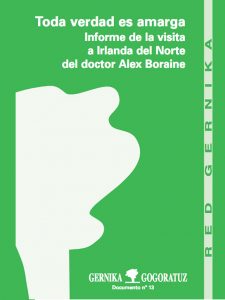 Toda verdad es amarga
Informe de la visita a Irlanda del Norte del doctor Alex Boraine

RED GERNIKA

GERNIKA GOGORATUZ
Documento nº 13